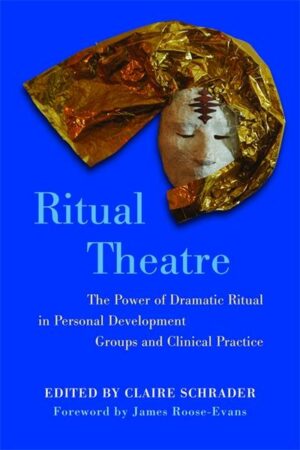 Ritual Theatre

The Power of Dramatic Ritual in Personal Development Groups and Clinical Practice

EDITED BY CLAIRE SCHRADER
Foreword by James Roose-Evans